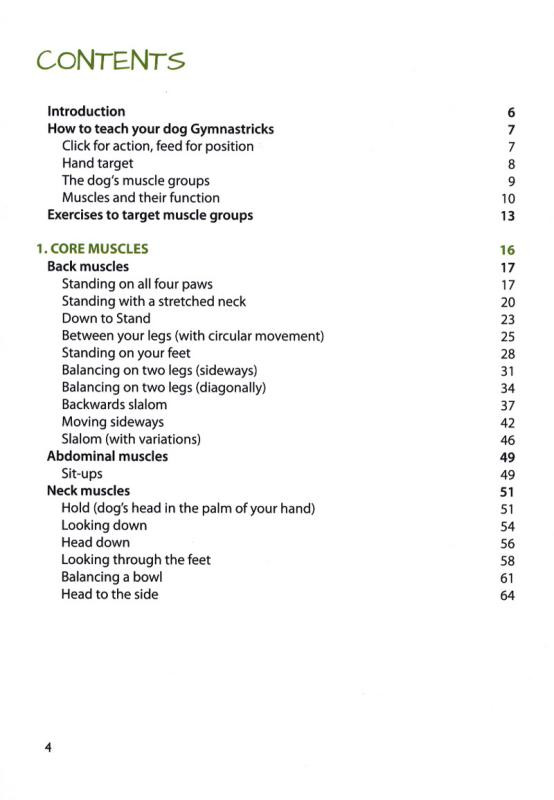 CONTENTS

Introduction 6
How to teach your dog Gymnastricks 7
Click for action, feed for position 7
Hand target 8
The dog's muscle groups 9
Muscles and their function 10
Exercises to target muscle groups 13

1. CORE MUSCLES 16
Back muscles 17
Standing on all four paws 17
Standing with a stretched neck 20
Down to Stand 23
Between your legs (with circular movement) 25
Standing on your feet 28
Balancing on two legs (sideways) 31
Balancing on two legs (diagonally) 34
Backwards slalom 37
Moving sideways 42
Slalom (with variations) 46
Abdominal muscles 49
Sit-ups 49
Neck muscles 51
Hold (dog's head in the palm of your hand) 51
Looking down 54
Head down 56
Looking through the feet 58
Balancing a bowl 61
Head to the side 64

4